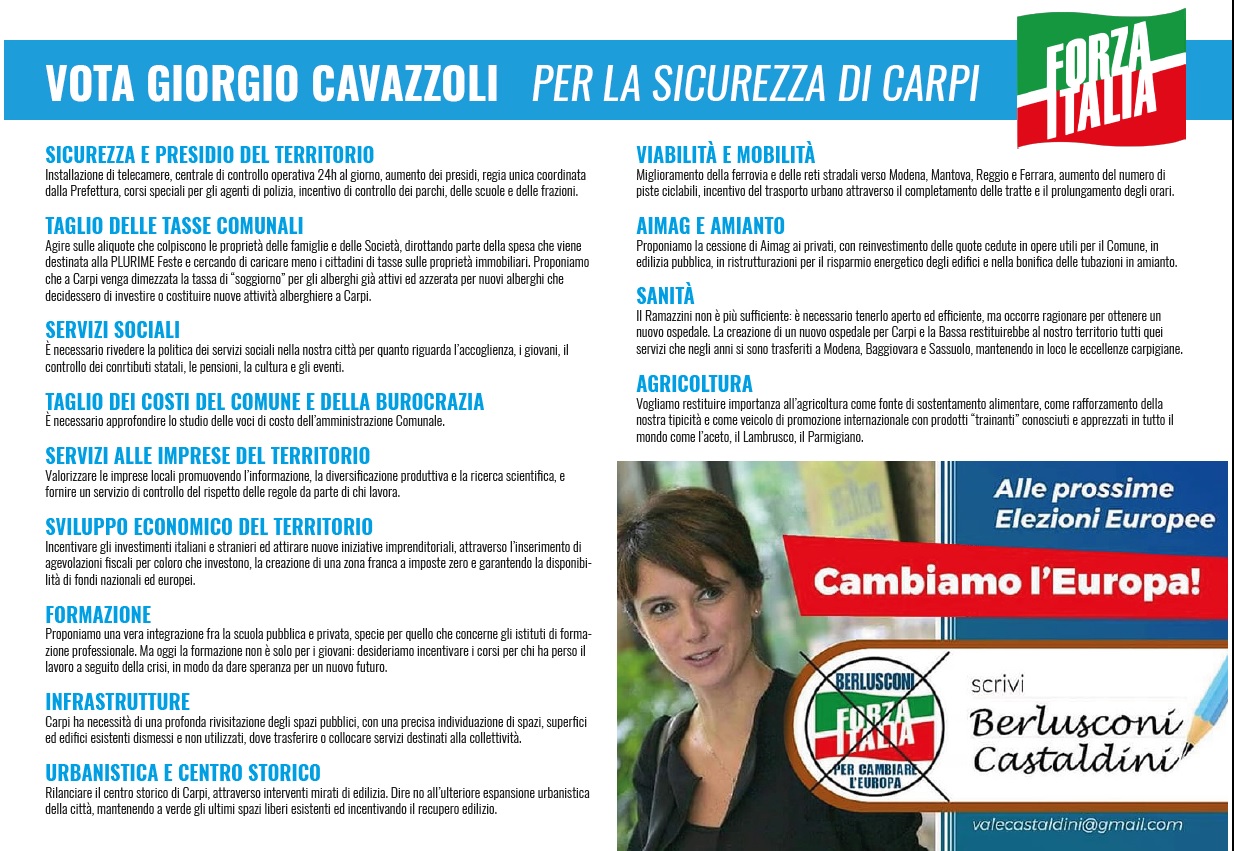 VOTA GIORGIO CAVAZZOLI PER LA SICUREZZA DI CARPI

FORZA ITALIA

SICUREZZA E PRESIDIO DEL TERRITORIO
Installazione di telecamere, centrale di controllo operativa 24h al giorno, aumento dei presidi, regia unica coordinata dalla Prefettura, corsi speciali per gli agenti di polizia, incentivo di controllo dei parchi, delle scuole e delle frazioni.

TAGLIO DELLE TASSE COMUNALI
Agire sulle aliquote che colpiscono le proprietà delle famiglie e delle Società, dirottando parte della spesa che viene destinata alla PLURIME Feste e cercando di caricare meno i cittadini di tasse sulle proprietà immobiliari. Proponiamo che a Carpi venga dimezzata la tassa di "soggiorno" per gli alberghi già attivi ed azzerata per nuovi alberghi che decidessero di investire o costituire nuove attività alberghiere a Carpi.

SERVIZI SOCIALI
È necessario rivedere la politica dei servizi sociali nella nostra città per quanto riguarda l'accoglienza, i giovani, il controllo dei conrtibuti statali, le pensioni, la cultura e gli eventi.

TAGLIO DEI COSTI DEL COMUNE E DELLA BUROCRAZIA
È necessario approfondire lo studio delle voci di costo dell'amministrazione Comunale.

SERVIZI ALLE IMPRESE DEL TERRITORIO
Valorizzare le imprese locali promuovendo l'informazione, la diversificazione produttiva e la ricerca scientifica, e fornire un servizio di controllo del rispetto delle regole da parte di chi lavora.

SVILUPPO ECONOMICO DEL TERRITORIO
Incentivare gli investimenti italiani e stranieri ed attirare nuove iniziative imprenditoriali, attraverso l'inserimento di agevolazioni fiscali per coloro che investono, la creazione di una zona franca a imposte zero e garantendo la disponibilità di fondi nazionali ed europei.

FORMAZIONE
Proponiamo una vera integrazione fra la scuola pubblica e privata, specie per quello che concerne gli istituti di formazione professionale. Ma oggi la formazione non è solo per i giovani: desideriamo incentivare i corsi per chi ha perso il lavoro a seguito della crisi, in modo da dare speranza per un nuovo futuro.

INFRASTRUTTURE
Carpi ha necessità di una profonda rivisitazione degli spazi pubblici, con una precisa individuazione di spazi, superfici ed edifici esistenti dismessi e non utilizzati, dove trasferire o collocare servizi destinati alla collettività.

URBANISTICA E CENTRO STORICO
Rilanciare il centro storico di Carpi, attraverso interventi mirati di edilizia. Dire no all'ulteriore espansione urbanistica della città, mantenendo a verde gli ultimi spazi liberi esistenti ed incentivando il recupero edilizio.

VIABILITÀ E MOBILITÀ
Miglioramento della ferrovia e delle reti stradali verso Modena, Mantova, Reggio e Ferrara, aumento del numero di piste ciclabili, incentivo del trasporto urbano attraverso il completamento delle tratte e il prolungamento degli orari.

AIMAG E AMIANTO
Proponiamo la cessione di Aimag ai privati, con reinvestimento delle quote cedute in opere utili per il Comune, in edilizia pubblica, in ristrutturazioni per il risparmio energetico degli edifici e nella bonifica delle tubazioni in amianto.

SANITÀ
Il Ramazzini non è più sufficiente: è necessario tenerlo aperto ed efficiente, ma occorre ragionare per ottenere un nuovo ospedale. La creazione di un nuovo ospedale per Carpi e la Bassa restituirebbe al nostro territorio tutti quei servizi che negli anni si sono trasferiti a Modena, Baggiovara e Sassuolo, mantenendo in loco le eccellenze carpigiane.

AGRICOLTURA
Vogliamo restituire importanza all'agricoltura come fonte di sostentamento alimentare, come rafforzamento della nostra tipicità e come veicolo di promozione internazionale con prodotti "trainanti" conosciuti e apprezzati in tutto il mondo come l'aceto, il Lambrusco, il Parmigiano.

Alle prossime Elezioni Europee

Cambiamo l'Europa!

BERLUSCONI FORZA ITALIA PER CAMBIARE L'EUROPA

scrivi Berlusconi Castaldini

valecastaldini@gmail.com